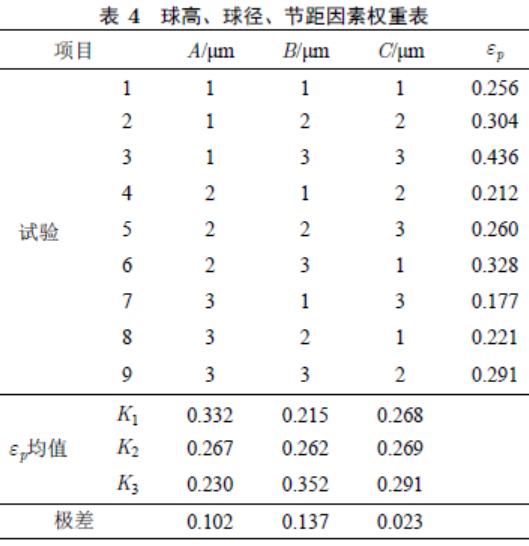 表 4　球高、球径、节距因素权重表

| 项目 | | $A$/μm | $B$/μm | $C$/μm | $\varepsilon_p$ |
|---|---|---|---|---|---|
| 试验 | 1 | 1 | 1 | 1 | 0.256 |
| | 2 | 1 | 2 | 2 | 0.304 |
| | 3 | 1 | 3 | 3 | 0.436 |
| | 4 | 2 | 1 | 2 | 0.212 |
| | 5 | 2 | 2 | 3 | 0.260 |
| | 6 | 2 | 3 | 1 | 0.328 |
| | 7 | 3 | 1 | 3 | 0.177 |
| | 8 | 3 | 2 | 1 | 0.221 |
| | 9 | 3 | 3 | 2 | 0.291 |
| $\varepsilon_p$均值 | $K_1$ | 0.332 | 0.215 | 0.268 | |
| | $K_2$ | 0.267 | 0.262 | 0.269 | |
| | $K_3$ | 0.230 | 0.352 | 0.291 | |
| 极差 | | 0.102 | 0.137 | 0.023 | |